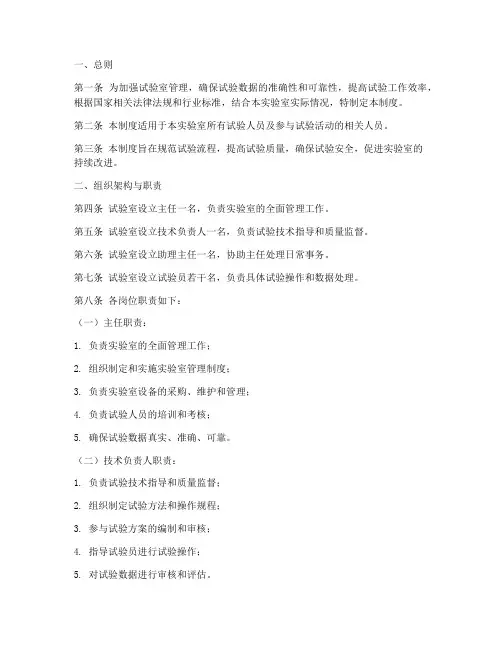 一、总则

第一条 为加强试验室管理，确保试验数据的准确性和可靠性，提高试验工作效率，根据国家相关法律法规和行业标准，结合本实验室实际情况，特制定本制度。

第二条 本制度适用于本实验室所有试验人员及参与试验活动的相关人员。

第三条 本制度旨在规范试验流程，提高试验质量，确保试验安全，促进实验室的持续改进。

二、组织架构与职责

第四条 试验室设立主任一名，负责实验室的全面管理工作。

第五条 试验室设立技术负责人一名，负责试验技术指导和质量监督。

第六条 试验室设立助理主任一名，协助主任处理日常事务。

第七条 试验室设立试验员若干名，负责具体试验操作和数据处理。

第八条 各岗位职责如下：

（一）主任职责：

1. 负责实验室的全面管理工作；

2. 组织制定和实施实验室管理制度；

3. 负责实验室设备的采购、维护和管理；

4. 负责试验人员的培训和考核；

5. 确保试验数据真实、准确、可靠。

（二）技术负责人职责：

1. 负责试验技术指导和质量监督；

2. 组织制定试验方法和操作规程；

3. 参与试验方案的编制和审核；

4. 指导试验员进行试验操作；

5. 对试验数据进行审核和评估。